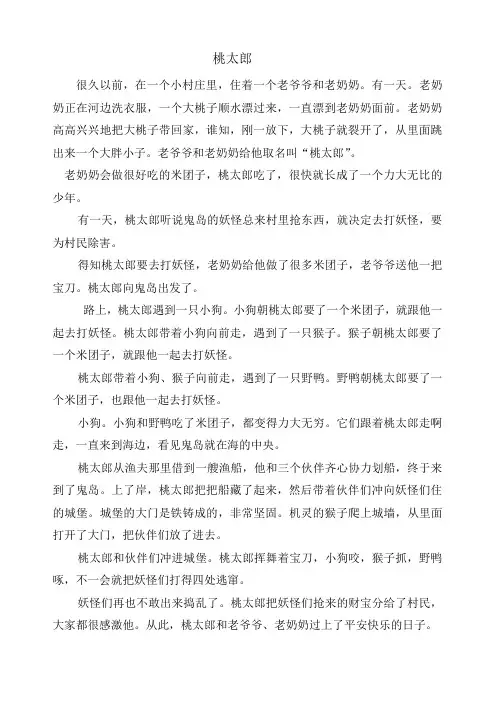 桃太郎

很久以前，在一个小村庄里，住着一个老爷爷和老奶奶。有一天。老奶奶正在河边洗衣服，一个大桃子顺水漂过来，一直漂到老奶奶面前。老奶奶高高兴兴地把大桃子带回家，谁知，刚一放下，大桃子就裂开了，从里面跳出来一个大胖小子。老爷爷和老奶奶给他取名叫“桃太郎”。

老奶奶会做很好吃的米团子，桃太郎吃了，很快就长成了一个力大无比的少年。

有一天，桃太郎听说鬼岛的妖怪总来村里抢东西，就决定去打妖怪，要为村民除害。

得知桃太郎要去打妖怪，老奶奶给他做了很多米团子，老爷爷送他一把宝刀。桃太郎向鬼岛出发了。

路上，桃太郎遇到一只小狗。小狗朝桃太郎要了一个米团子，就跟他一起去打妖怪。桃太郎带着小狗向前走，遇到了一只猴子。猴子朝桃太郎要了一个米团子，就跟他一起去打妖怪。

桃太郎带着小狗、猴子向前走，遇到了一只野鸭。野鸭朝桃太郎要了一个米团子，也跟他一起去打妖怪。

小狗。小狗和野鸭吃了米团子，都变得力大无穷。它们跟着桃太郎走啊走，一直来到海边，看见鬼岛就在海的中央。

桃太郎从渔夫那里借到一艘渔船，他和三个伙伴齐心协力划船，终于来到了鬼岛。上了岸，桃太郎把船藏了起来，然后带着伙伴们冲向妖怪们住的城堡。城堡的大门是铁铸成的，非常坚固。机灵的猴子爬上城墙，从里面打开了大门，把伙伴们放了进去。

桃太郎和伙伴们冲进城堡。桃太郎挥舞着宝刀，小狗咬，猴子抓，野鸭啄，不一会就把妖怪们打得四处逃窜。

妖怪们再也不敢出来捣乱了。桃太郎把妖怪们抢来的财宝分给了村民，大家都很感激他。从此，桃太郎和老爷爷、老奶奶过上了平安快乐的日子。